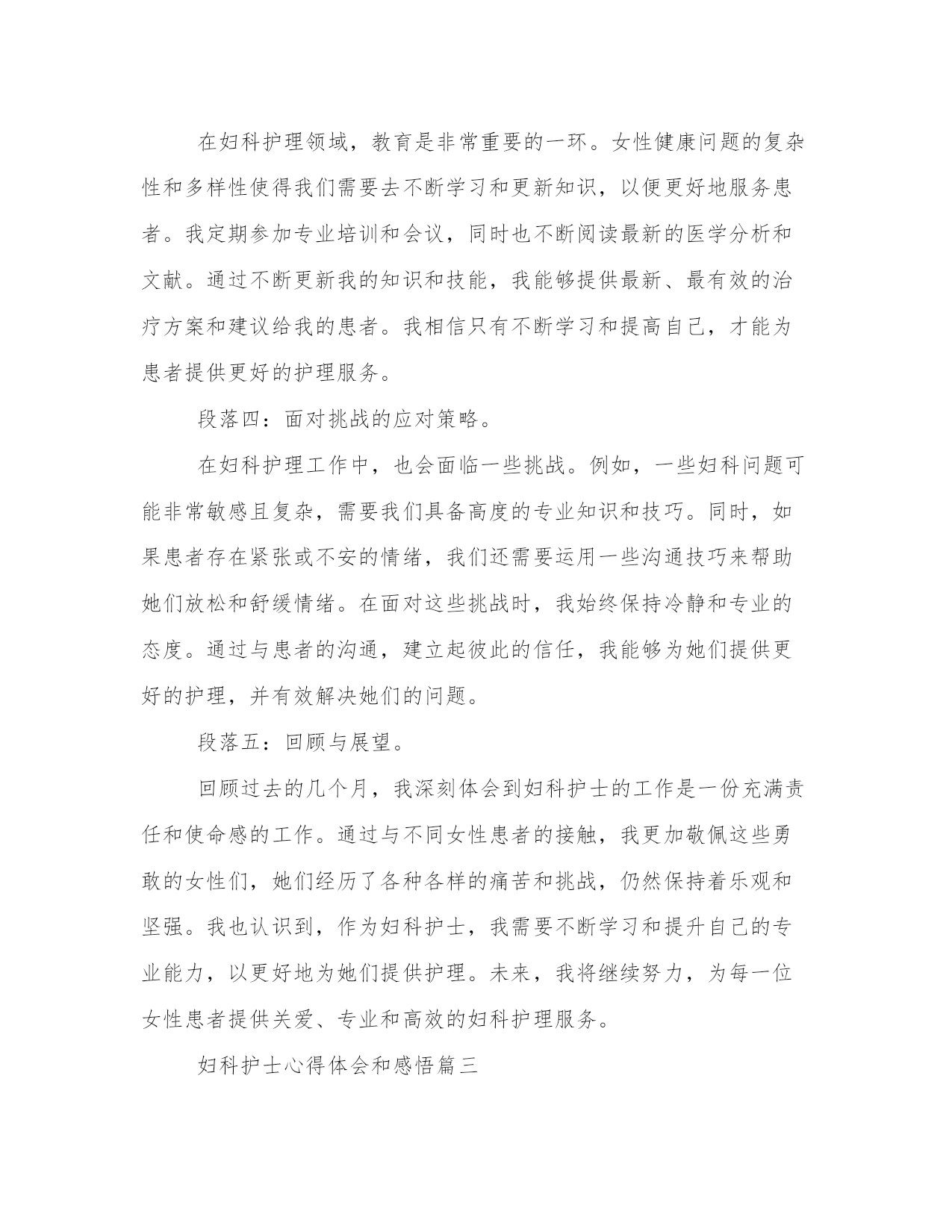 在妇科护理领域，教育是非常重要的一环。女性健康问题的复杂性和多样性使得我们需要去不断学习和更新知识，以便更好地服务患者。我定期参加专业培训和会议，同时也不断阅读最新的医学分析和文献。通过不断更新我的知识和技能，我能够提供最新、最有效的治疗方案和建议给我的患者。我相信只有不断学习和提高自己，才能为患者提供更好的护理服务。

段落四：面对挑战的应对策略。

在妇科护理工作中，也会面临一些挑战。例如，一些妇科问题可能非常敏感且复杂，需要我们具备高度的专业知识和技巧。同时，如果患者存在紧张或不安的情绪，我们还需要运用一些沟通技巧来帮助她们放松和舒缓情绪。在面对这些挑战时，我始终保持冷静和专业的态度。通过与患者的沟通，建立起彼此的信任，我能够为她们提供更好的护理，并有效解决她们的问题。

段落五：回顾与展望。

回顾过去的几个月，我深刻体会到妇科护士的工作是一份充满责任和使命感的工作。通过与不同女性患者的接触，我更加敬佩这些勇敢的女性们，她们经历了各种各样的痛苦和挑战，仍然保持着乐观和坚强。我也认识到，作为妇科护士，我需要不断学习和提升自己的专业能力，以更好地为她们提供护理。未来，我将继续努力，为每一位女性患者提供关爱、专业和高效的妇科护理服务。

妇科护士心得体会和感悟篇三